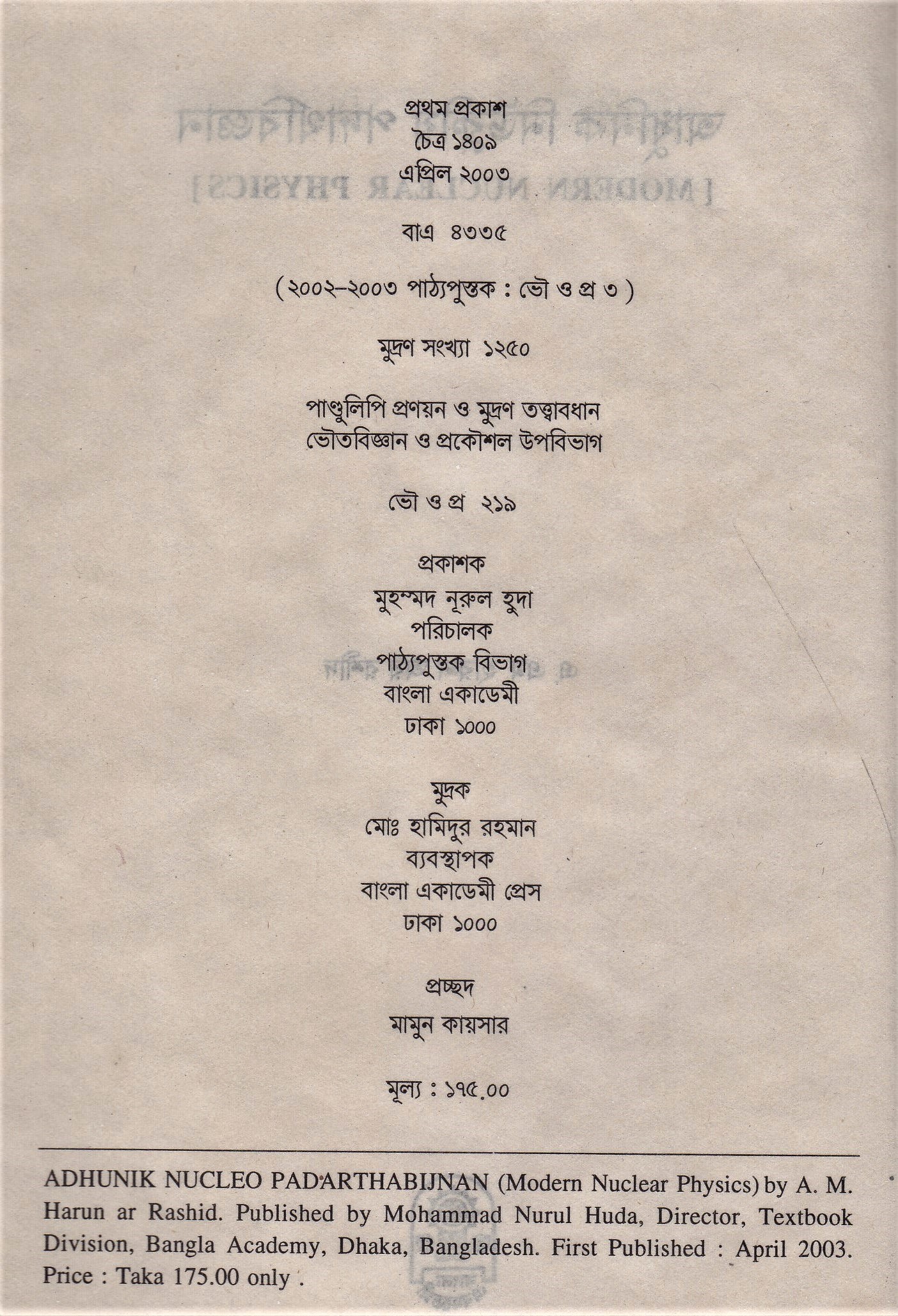 প্রথম প্রকাশ
চৈত্র ১৪০৯
এপ্রিল ২০০৩

বাএ ৪৩৩৫

(২০০২–২০০৩ পাঠ্যপুস্তক : ভৌ ও প্র ৩)

মুদ্রণ সংখ্যা ১২৫০

পাণ্ডুলিপি প্রণয়ন ও মুদ্রণ তত্ত্বাবধান
ভৌতবিজ্ঞান ও প্রকৌশল উপবিভাগ

ভৌ ও প্র ২১৯

প্রকাশক
মুহম্মদ নূরুল হুদা
পরিচালক
পাঠ্যপুস্তক বিভাগ
বাংলা একাডেমী
ঢাকা ১০০০

মুদ্রক
মোঃ হামিদুর রহমান
ব্যবস্থাপক
বাংলা একাডেমী প্রেস
ঢাকা ১০০০

প্রচ্ছদ
মামুন কায়সার

মূল্য : ১৭৫.০০

ADHUNIK NUCLEO PADARTHABIJNAN (Modern Nuclear Physics) by A. M. Harun ar Rashid. Published by Mohammad Nurul Huda, Director, Textbook Division, Bangla Academy, Dhaka, Bangladesh. First Published : April 2003. Price : Taka 175.00 only .